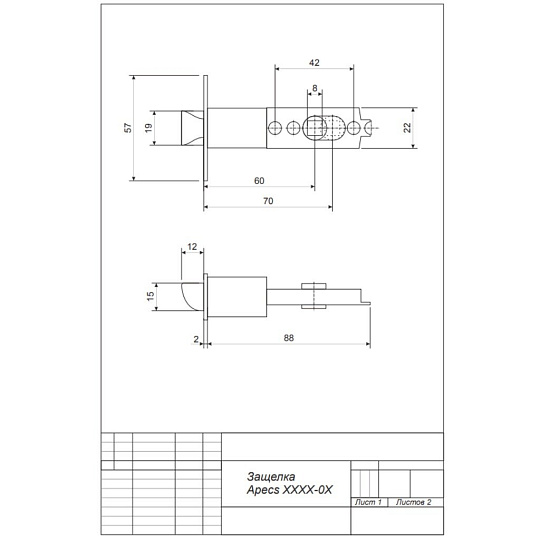 42

8

57

19

22

60

70

12

15

2

88

Защелка
Apecs XXXX-0X

Лист 1

Листов 2